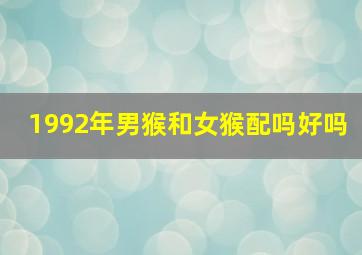 1992年男猴和女猴配吗好吗